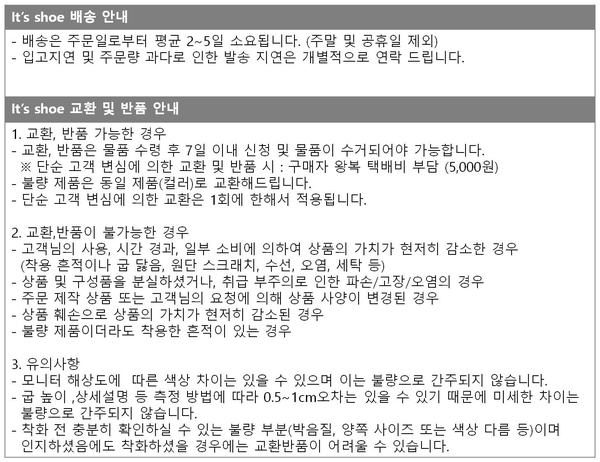 It's shoe 배송 안내

- 배송은 주문일로부터 평균 2~5일 소요됩니다. (주말 및 공휴일 제외)
- 입고지연 및 주문량 과다로 인한 발송 지연은 개별적으로 연락 드립니다.

It's shoe 교환 및 반품 안내

1. 교환, 반품 가능한 경우
- 교환, 반품은 물품 수령 후 7일 이내 신청 및 물품이 수거되어야 가능합니다.
※ 단순 고객 변심에 의한 교환 및 반품 시 : 구매자 왕복 택배비 부담 (5,000원)
- 불량 제품은 동일 제품(컬러)로 교환해드립니다.
- 단순 고객 변심에 의한 교환은 1회에 한해서 적용됩니다.

2. 교환,반품이 불가능한 경우
- 고객님의 사용, 시간 경과, 일부 소비에 의하여 상품의 가치가 현저히 감소한 경우 (착용 흔적이나 굽 닳음, 원단 스크래치, 수선, 오염, 세탁 등)
- 상품 및 구성품을 분실하셨거나, 취급 부주의로 인한 파손/고장/오염의 경우
- 주문 제작 상품 또는 고객님의 요청에 의해 상품 사양이 변경된 경우
- 상품 훼손으로 상품의 가치가 현저히 감소된 경우
- 불량 제품이더라도 착용한 흔적이 있는 경우

3. 유의사항
- 모니터 해상도에 따른 색상 차이는 있을 수 있으며 이는 불량으로 간주되지 않습니다.
- 굽 높이 ,상세설명 등 측정 방법에 따라 0.5~1cm오차는 있을 수 있기 때문에 미세한 차이는 불량으로 간주되지 않습니다.
- 착화 전 충분히 확인하실 수 있는 불량 부분(박음질, 양쪽 사이즈 또는 색상 다름 등)이며 인지하셨음에도 착화하셨을 경우에는 교환반품이 어려울 수 있습니다.